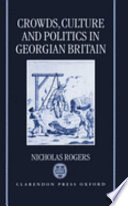 CROWDS, CULTURE AND POLITICS IN GEORGIAN BRITAIN

NICHOLAS ROGERS

CLARENDON PRESS OXFORD